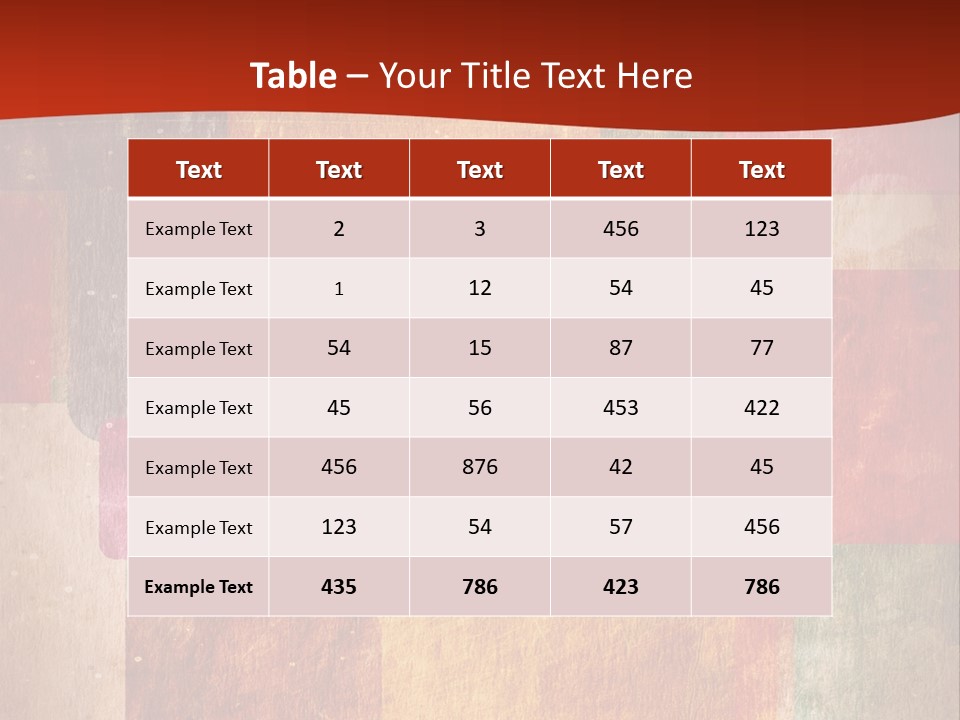 Table – Your Title Text Here

| Text | Text | Text | Text | Text |
|---|---|---|---|---|
| Example Text | 2 | 3 | 456 | 123 |
| Example Text | 1 | 12 | 54 | 45 |
| Example Text | 54 | 15 | 87 | 77 |
| Example Text | 45 | 56 | 453 | 422 |
| Example Text | 456 | 876 | 42 | 45 |
| Example Text | 123 | 54 | 57 | 456 |
| Example Text | 435 | 786 | 423 | 786 |